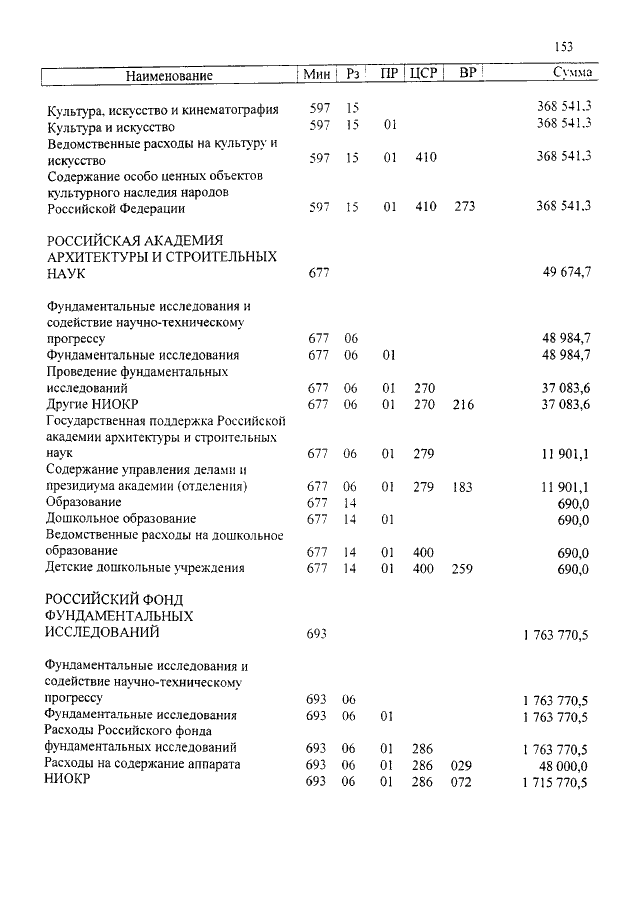 153

| Наименование | Мин | Рз | ПР | ЦСР | ВР | Сумма |
|---|---|---|---|---|---|---|
| Культура, искусство и кинематография | 597 | 15 | | | | 368 541,3 |
| Культура и искусство | 597 | 15 | 01 | | | 368 541,3 |
| Ведомственные расходы на культуру и искусство | 597 | 15 | 01 | 410 | | 368 541,3 |
| Содержание особо ценных объектов культурного наследия народов Российской Федерации | 597 | 15 | 01 | 410 | 273 | 368 541,3 |
| РОССИЙСКАЯ АКАДЕМИЯ АРХИТЕКТУРЫ И СТРОИТЕЛЬНЫХ НАУК | 677 | | | | | 49 674,7 |
| Фундаментальные исследования и содействие научно-техническому прогрессу | 677 | 06 | | | | 48 984,7 |
| Фундаментальные исследования | 677 | 06 | 01 | | | 48 984,7 |
| Проведение фундаментальных исследований | 677 | 06 | 01 | 270 | | 37 083,6 |
| Другие НИОКР | 677 | 06 | 01 | 270 | 216 | 37 083,6 |
| Государственная поддержка Российской академии архитектуры и строительных наук | 677 | 06 | 01 | 279 | | 11 901,1 |
| Содержание управления делами и президиума академии (отделения) | 677 | 06 | 01 | 279 | 183 | 11 901,1 |
| Образование | 677 | 14 | | | | 690,0 |
| Дошкольное образование | 677 | 14 | 01 | | | 690,0 |
| Ведомственные расходы на дошкольное образование | 677 | 14 | 01 | 400 | | 690,0 |
| Детские дошкольные учреждения | 677 | 14 | 01 | 400 | 259 | 690,0 |
| РОССИЙСКИЙ ФОНД ФУНДАМЕНТАЛЬНЫХ ИССЛЕДОВАНИЙ | 693 | | | | | 1 763 770,5 |
| Фундаментальные исследования и содействие научно-техническому прогрессу | 693 | 06 | | | | 1 763 770,5 |
| Фундаментальные исследования | 693 | 06 | 01 | | | 1 763 770,5 |
| Расходы Российского фонда фундаментальных исследований | 693 | 06 | 01 | 286 | | 1 763 770,5 |
| Расходы на содержание аппарата | 693 | 06 | 01 | 286 | 029 | 48 000,0 |
| НИОКР | 693 | 06 | 01 | 286 | 072 | 1 715 770,5 |